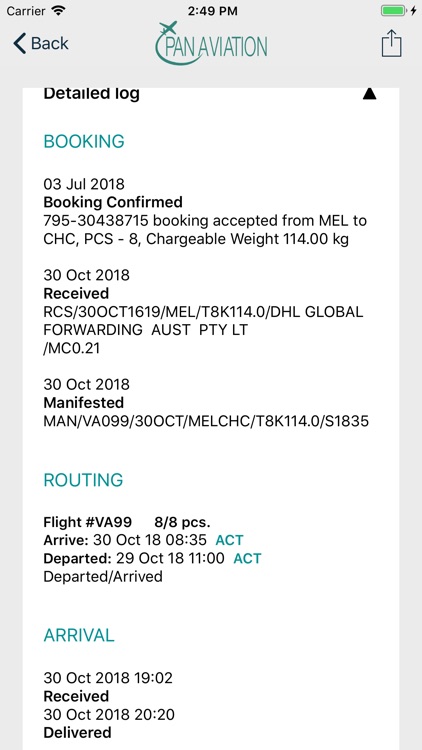 Carrier
2:49 PM

Back
PAN AVIATION

Detailed log ▲

BOOKING

03 Jul 2018
Booking Confirmed
795-30438715 booking accepted from MEL to CHC, PCS - 8, Chargeable Weight 114.00 kg

30 Oct 2018
Received
RCS/30OCT1619/MEL/T8K114.0/DHL GLOBAL FORWARDING AUST PTY LT
/MC0.21

30 Oct 2018
Manifested
MAN/VA099/30OCT/MELCHC/T8K114.0/S1835

ROUTING

Flight #VA99 8/8 pcs.
Arrive: 30 Oct 18 08:35 ACT
Departed: 29 Oct 18 11:00 ACT
Departed/Arrived

ARRIVAL

30 Oct 2018 19:02
Received
30 Oct 2018 20:20
Delivered